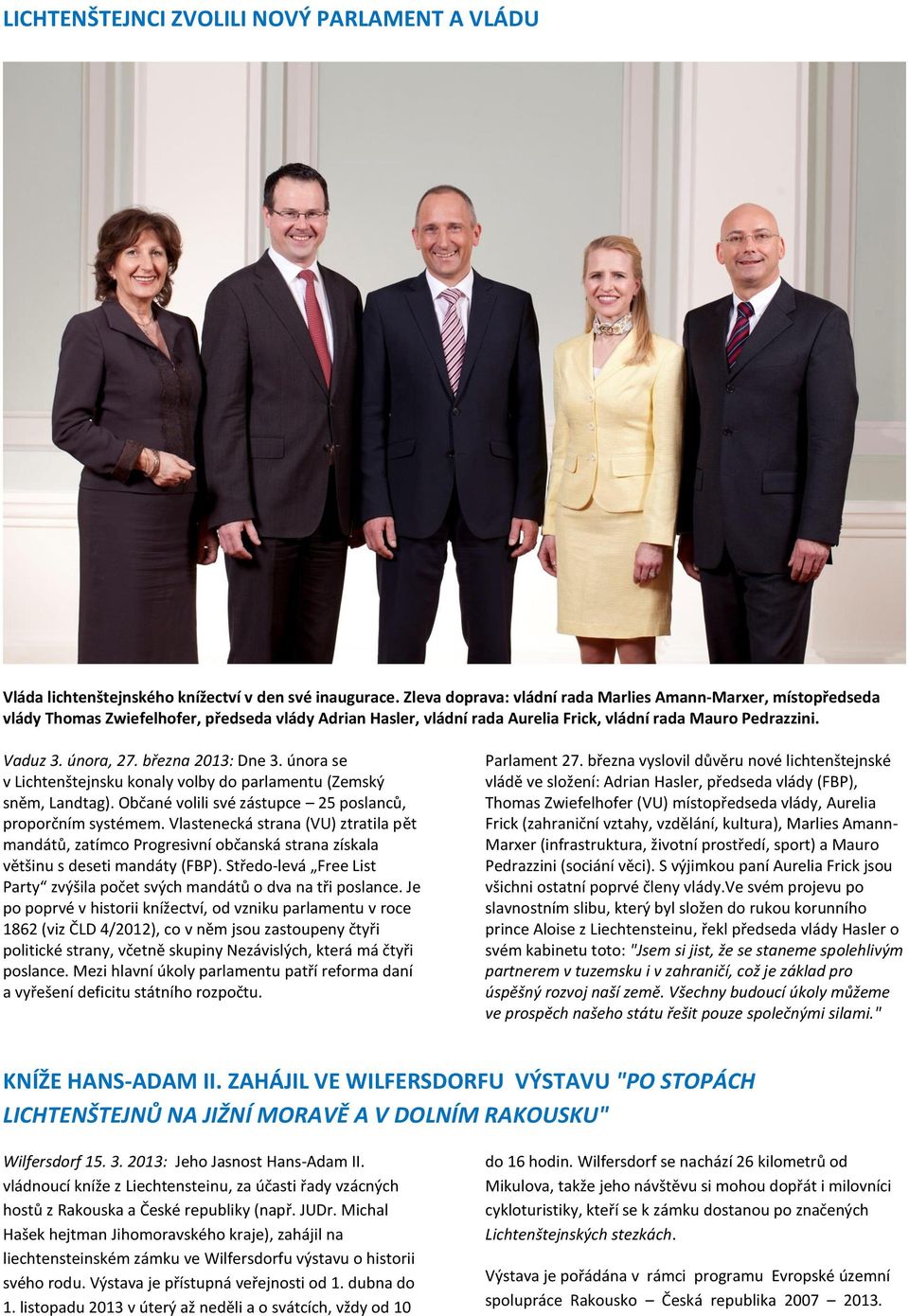 LICHTENŠTEJNCI ZVOLILI NOVÝ PARLAMENT A VLÁDU

Vláda lichtenštejnského knížectví v den své inaugurace. Zleva doprava: vládní rada Marlies Amann-Marxer, místopředseda vlády Thomas Zwiefelhofer, předseda vlády Adrian Hasler, vládní rada Aurelia Frick, vládní rada Mauro Pedrazzini.

Vaduz 3. února, 27. března 2013: Dne 3. února se v Lichtenštejnsku konaly volby do parlamentu (Zemský sněm, Landtag). Občané volili své zástupce – 25 poslanců, proporčním systémem. Vlastenecká strana (VU) ztratila pět mandátů, zatímco Progresivní občanská strana získala většinu s deseti mandáty (FBP). Středo-levá „Free List Party“ zvýšila počet svých mandátů o dva na tři poslance. Je po poprvé v historii knížectví, od vzniku parlamentu v roce 1862 (viz ČLD 4/2012), co v něm jsou zastoupeny čtyři politické strany, včetně skupiny Nezávislých, která má čtyři poslance. Mezi hlavní úkoly parlamentu patří reforma daní a vyřešení deficitu státního rozpočtu.

Parlament 27. března vyslovil důvěru nové lichtenštejnské vládě ve složení: Adrian Hasler, předseda vlády (FBP), Thomas Zwiefelhofer (VU) místopředseda vlády, Aurelia Frick (zahraniční vztahy, vzdělání, kultura), Marlies Amann-Marxer (infrastruktura, životní prostředí, sport) a Mauro Pedrazzini (sociání věci). S výjimkou paní Aurelia Frick jsou všichni ostatní poprvé členy vlády.Ve svém projevu po slavnostním slibu, který byl složen do rukou korunního prince Aloise z Liechtensteinu, řekl předseda vlády Hasler o svém kabinetu toto: "Jsem si jist, že se staneme spolehlivým partnerem v tuzemsku i v zahraničí, což je základ pro úspěšný rozvoj naší země. Všechny budoucí úkoly můžeme ve prospěch našeho státu řešit pouze společnými silami."

KNÍŽE HANS-ADAM II. ZAHÁJIL VE WILFERSDORFU VÝSTAVU "PO STOPÁCH LICHTENŠTEJNŮ NA JIŽNÍ MORAVĚ A V DOLNÍM RAKOUSKU"

Wilfersdorf 15. 3. 2013: Jeho Jasnost Hans-Adam II. vládnoucí kníže z Liechtensteinu, za účasti řady vzácných hostů z Rakouska a České republiky (např. JUDr. Michal Hašek hejtman Jihomoravského kraje), zahájil na liechtensteinském zámku ve Wilfersdorfu výstavu o historii svého rodu. Výstava je přístupná veřejnosti od 1. dubna do 1. listopadu 2013 v úterý až neděli a o svátcích, vždy od 10 do 16 hodin. Wilfersdorf se nachází 26 kilometrů od Mikulova, takže jeho návštěvu si mohou dopřát i milovníci cykloturistiky, kteří se k zámku dostanou po značených Lichtenštejnských stezkách.

Výstava je pořádána v rámci programu Evropské územní spolupráce Rakousko – Česká republika 2007 – 2013.